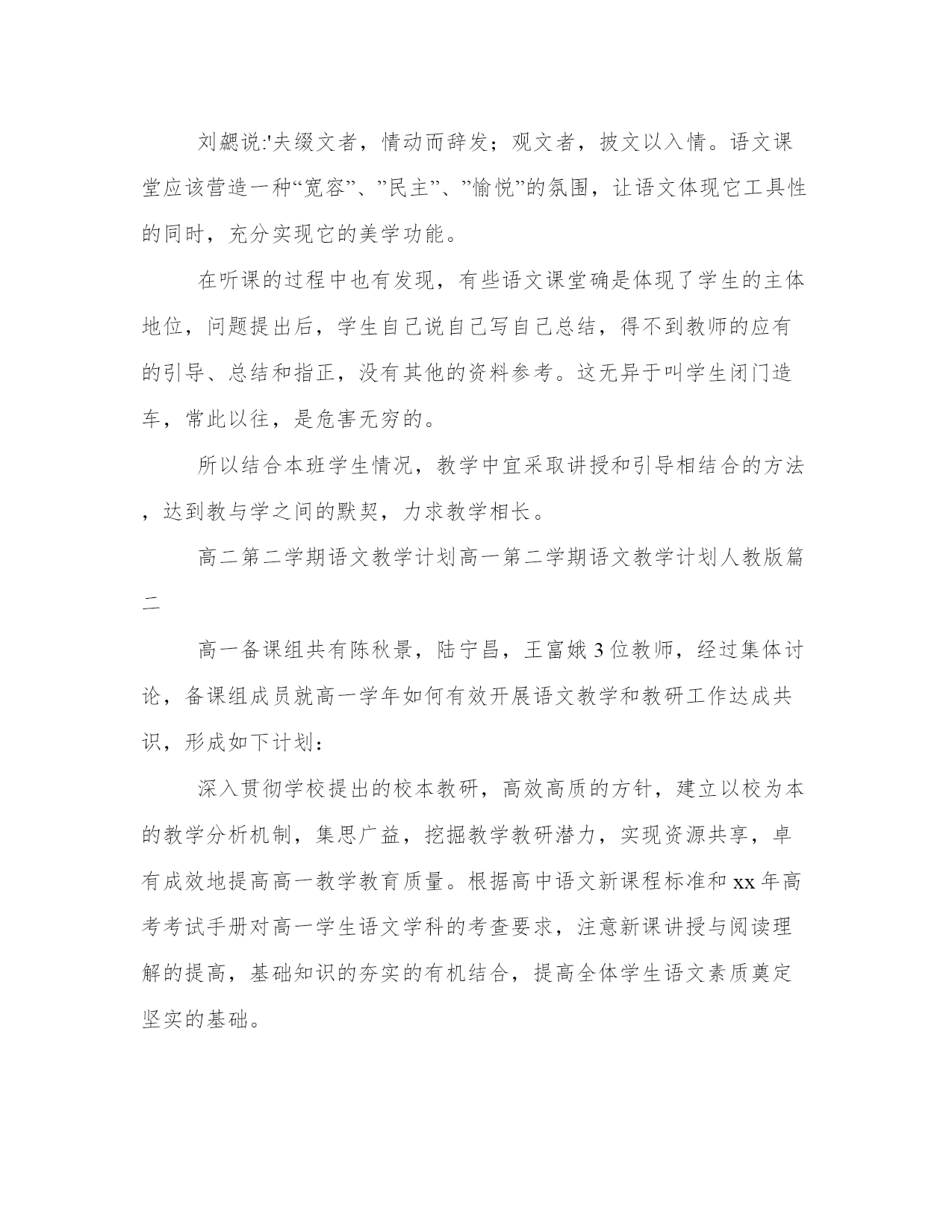 刘勰说:'夫缀文者，情动而辞发；观文者，披文以入情。语文课堂应该营造一种“宽容”、”民主”、”愉悦”的氛围，让语文体现它工具性的同时，充分实现它的美学功能。

在听课的过程中也有发现，有些语文课堂确是体现了学生的主体地位，问题提出后，学生自己说自己写自己总结，得不到教师的应有的引导、总结和指正，没有其他的资料参考。这无异于叫学生闭门造车，常此以往，是危害无穷的。

所以结合本班学生情况，教学中宜采取讲授和引导相结合的方法，达到教与学之间的默契，力求教学相长。

高二第二学期语文教学计划高一第二学期语文教学计划人教版篇二

高一备课组共有陈秋景，陆宁昌，王富娥 3 位教师，经过集体讨论，备课组成员就高一学年如何有效开展语文教学和教研工作达成共识，形成如下计划：

深入贯彻学校提出的校本教研，高效高质的方针，建立以校为本的教学分析机制，集思广益，挖掘教学教研潜力，实现资源共享，卓有成效地提高高一教学教育质量。根据高中语文新课程标准和 xx 年高考考试手册对高一学生语文学科的考查要求，注意新课讲授与阅读理解的提高，基础知识的夯实的有机结合，提高全体学生语文素质奠定坚实的基础。